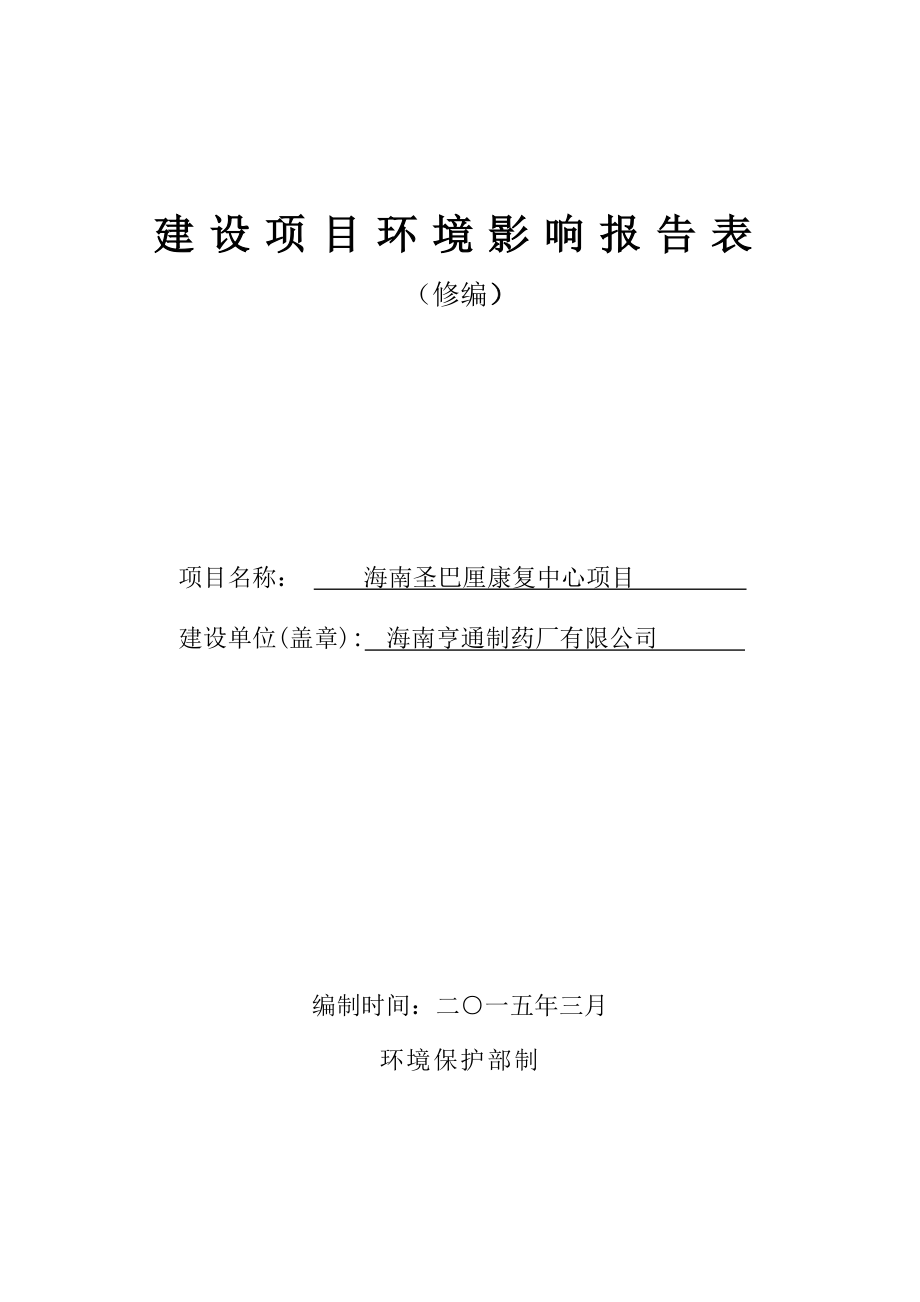 建设项目环境影响报告表

（修编）

项目名称： 海南圣巴厘康复中心项目

建设单位(盖章): 海南亨通制药厂有限公司

编制时间：二〇一五年三月

环境保护部制